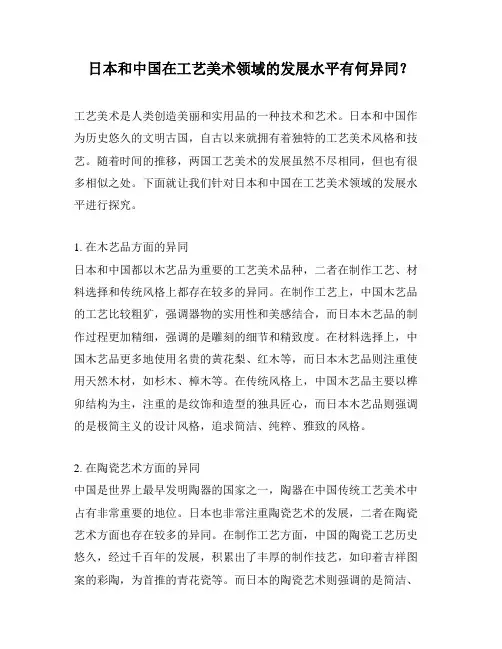 日本和中国在工艺美术领域的发展水平有何异同？

工艺美术是人类创造美丽和实用品的一种技术和艺术。日本和中国作为历史悠久的文明古国，自古以来就拥有着独特的工艺美术风格和技艺。随着时间的推移，两国工艺美术的发展虽然不尽相同，但也有很多相似之处。下面就让我们针对日本和中国在工艺美术领域的发展水平进行探究。

1. 在木艺品方面的异同
日本和中国都以木艺品为重要的工艺美术品种，二者在制作工艺、材料选择和传统风格上都存在较多的异同。在制作工艺上，中国木艺品的工艺比较粗犷，强调器物的实用性和美感结合，而日本木艺品的制作过程更加精细，强调的是雕刻的细节和精致度。在材料选择上，中国木艺品更多地使用名贵的黄花梨、红木等，而日本木艺品则注重使用天然木材，如杉木、樟木等。在传统风格上，中国木艺品主要以榫卯结构为主，注重的是纹饰和造型的独具匠心，而日本木艺品则强调的是极简主义的设计风格，追求简洁、纯粹、雅致的风格。

2. 在陶瓷艺术方面的异同
中国是世界上最早发明陶器的国家之一，陶器在中国传统工艺美术中占有非常重要的地位。日本也非常注重陶瓷艺术的发展，二者在陶瓷艺术方面也存在较多的异同。在制作工艺方面，中国的陶瓷工艺历史悠久，经过千百年的发展，积累出了丰厚的制作技艺，如印着吉祥图案的彩陶，为首推的青花瓷等。而日本的陶瓷艺术则强调的是简洁、